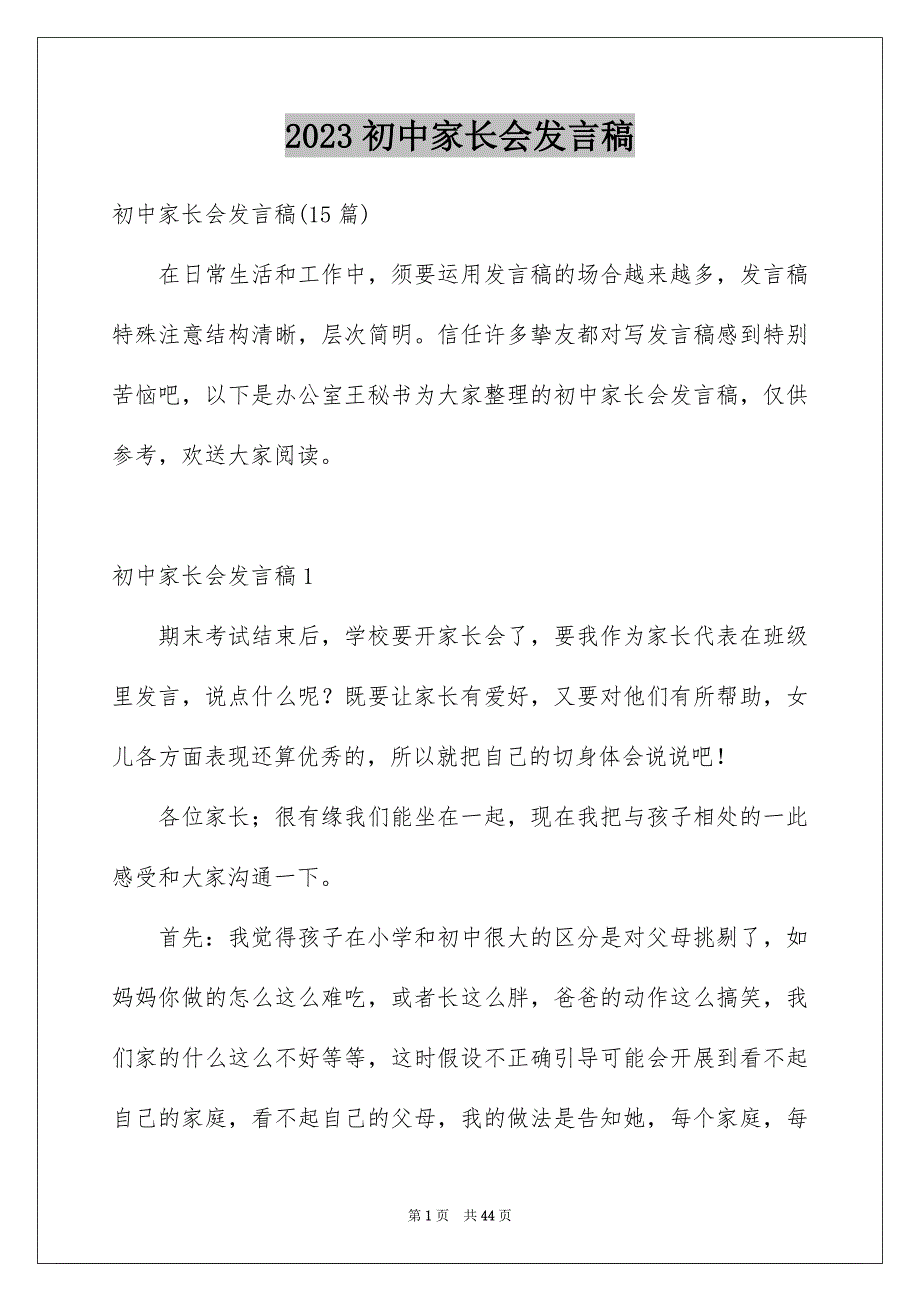 2023 初中家长会发言稿

初中家长会发言稿(15 篇)

在日常生活和工作中，须要运用发言稿的场合越来越多，发言稿特殊注意结构清晰，层次简明。信任许多挚友都对写发言稿感到特别苦恼吧，以下是办公室王秘书为大家整理的初中家长会发言稿，仅供参考，欢送大家阅读。

初中家长会发言稿 1

期末考试结束后，学校要开家长会了，要我作为家长代表在班级里发言，说点什么呢？既要让家长有爱好，又要对他们有所帮助，女儿各方面表现还算优秀的，所以就把自己的切身体会说说吧！

各位家长；很有缘我们能坐在一起，现在我把与孩子相处的一此感受和大家沟通一下。

首先：我觉得孩子在小学和初中很大的区分是对父母挑剔了，如妈妈你做的怎么这么难吃，或者长这么胖，爸爸的动作这么搞笑，我们家的什么这么不好等等，这时假设不正确引导可能会开展到看不起自己的家庭，看不起自己的父母，我的做法是告知她，每个家庭，每

第 1 页　共 44 页